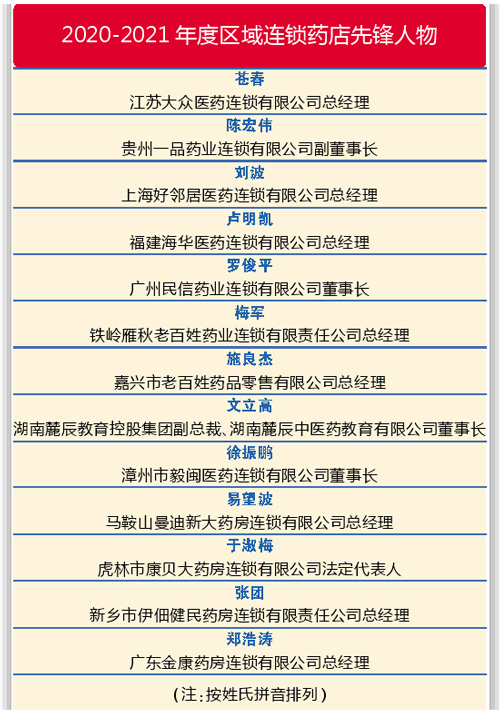 2020-2021 年度区域连锁药店先锋人物

苍春
江苏大众医药连锁有限公司总经理

陈宏伟
贵州一品药业连锁有限公司副董事长

刘波
上海好邻居医药连锁有限公司总经理

卢明凯
福建海华医药连锁有限公司总经理

罗俊平
广州民信药业连锁有限公司董事长

梅军
铁岭雁秋老百姓药业连锁有限责任公司总经理

施良杰
嘉兴市老百姓药品零售有限公司总经理

文立高
湖南麓辰教育控股集团副总裁、湖南麓辰中医药教育有限公司董事长

徐振鹏
漳州市毅闽医药连锁有限公司董事长

易望波
马鞍山曼迪新大药房连锁有限公司总经理

于淑梅
虎林市康贝大药房连锁有限公司法定代表人

张团
新乡市伊佃健民药房连锁有限责任公司总经理

郑浩涛
广东金康药房连锁有限公司总经理

（注：按姓氏拼音排列）